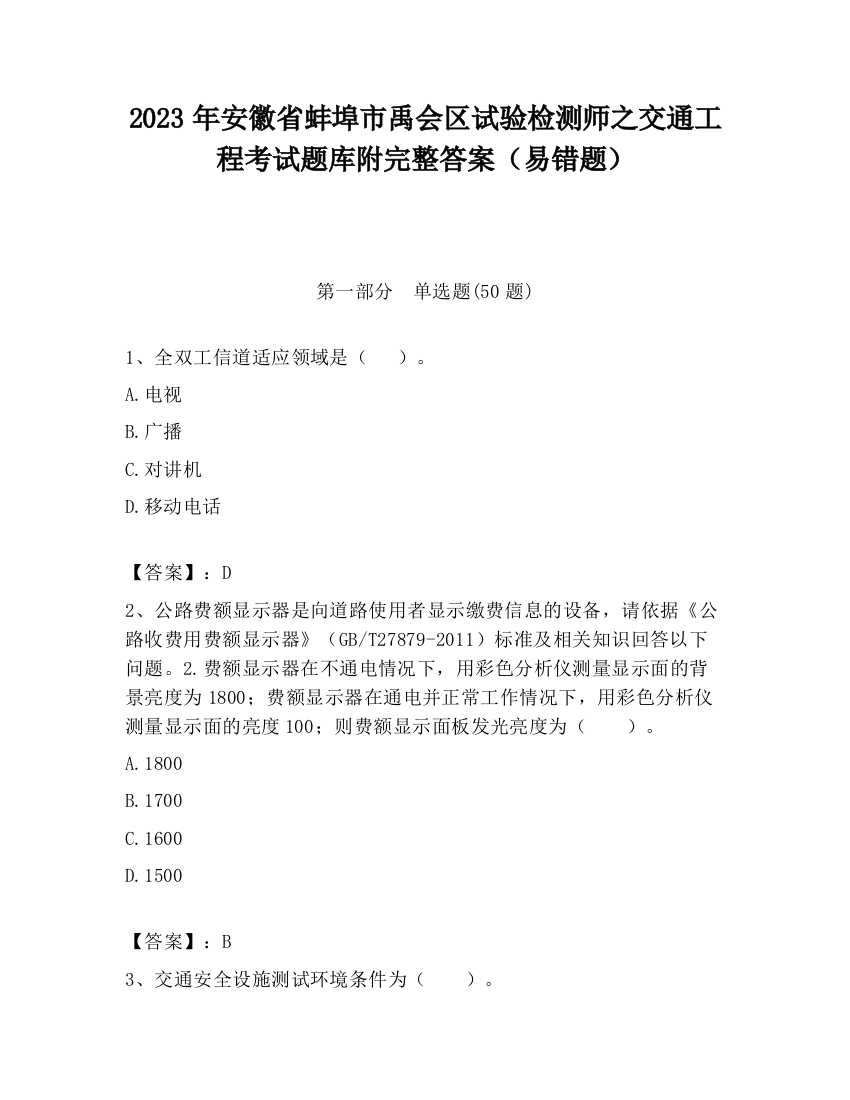 2023 年安徽省蚌埠市禹会区试验检测师之交通工程考试题库附完整答案（易错题）

第一部分　单选题(50 题)

1、全双工信道适应领域是（　　）。

A.电视

B.广播

C.对讲机

D.移动电话

【答案】：D

2、公路费额显示器是向道路使用者显示缴费信息的设备，请依据《公路收费用费额显示器》（GB/T27879-2011）标准及相关知识回答以下问题。2.费额显示器在不通电情况下，用彩色分析仪测量显示面的背景亮度为 1800；费额显示器在通电并正常工作情况下，用彩色分析仪测量显示面的亮度 100；则费额显示面板发光亮度为（　　）。

A.1800

B.1700

C.1600

D.1500

【答案】：B

3、交通安全设施测试环境条件为（　　）。